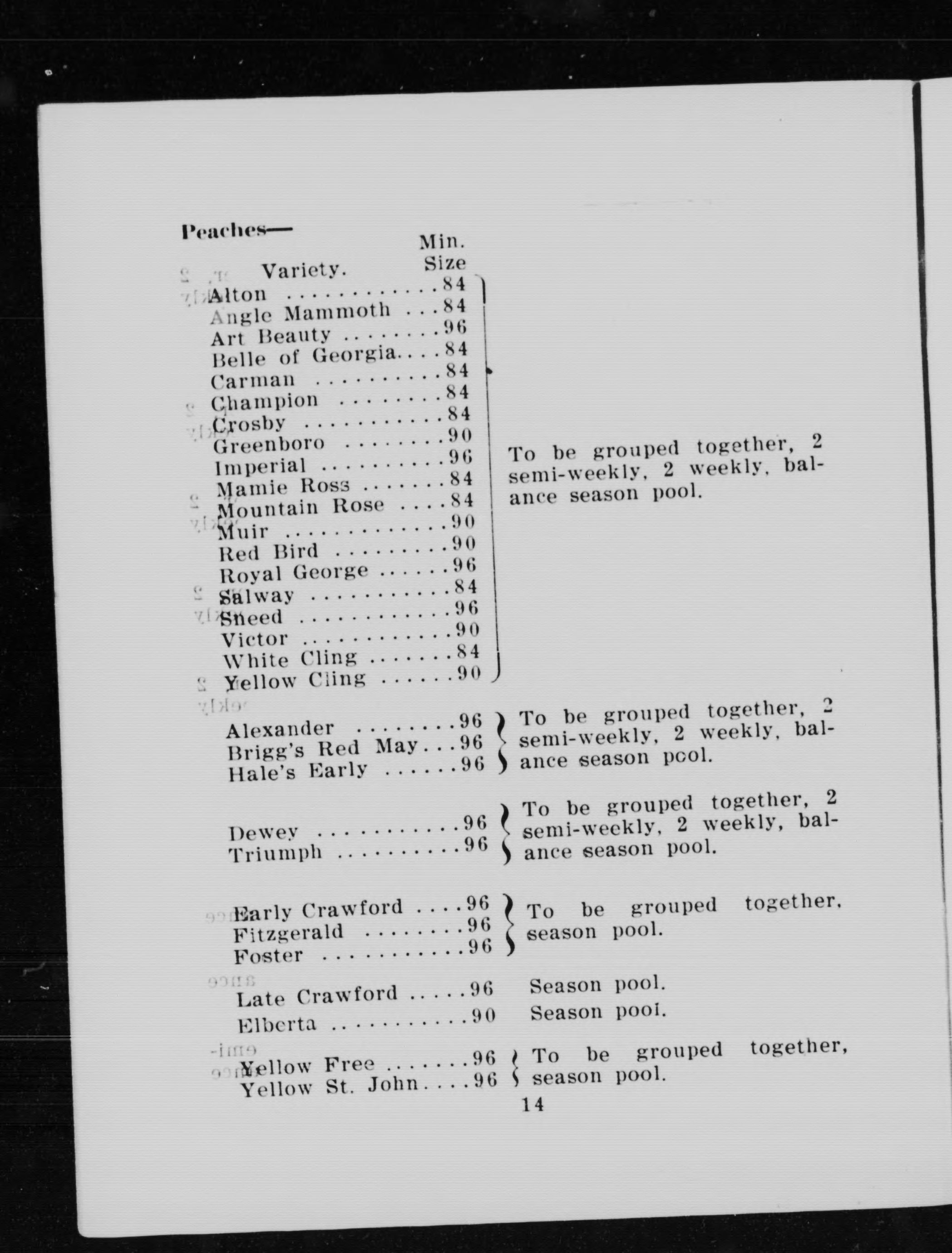 Peaches—

| Variety. | Min. Size | |
|---|---|---|
| Alton | 84 | To be grouped together, 2 semi-weekly, 2 weekly, balance season pool. |
| Angle Mammoth | 84 | |
| Art Beauty | 96 | |
| Belle of Georgia | 84 | |
| Carman | 84 | |
| Champion | 84 | |
| Crosby | 84 | |
| Greenboro | 90 | |
| Imperial | 96 | |
| Mamie Ross | 84 | |
| Mountain Rose | 84 | |
| Muir | 90 | |
| Red Bird | 90 | |
| Royal George | 96 | |
| Salway | 84 | |
| Sneed | 96 | |
| Victor | 90 | |
| White Cling | 84 | |
| Yellow Cling | 90 | |
| Alexander | 96 | To be grouped together, 2 semi-weekly, 2 weekly, balance season pool. |
| Brigg's Red May | 96 | |
| Hale's Early | 96 | |
| Dewey | 96 | To be grouped together, 2 semi-weekly, 2 weekly, balance season pool. |
| Triumph | 96 | |
| Early Crawford | 96 | To be grouped together, season pool. |
| Fitzgerald | 96 | |
| Foster | 96 | |
| Late Crawford | 96 | Season pool. |
| Elberta | 90 | Season pooi. |
| Yellow Free | 96 | To be grouped together, season pool. |
| Yellow St. John | 96 | |

14